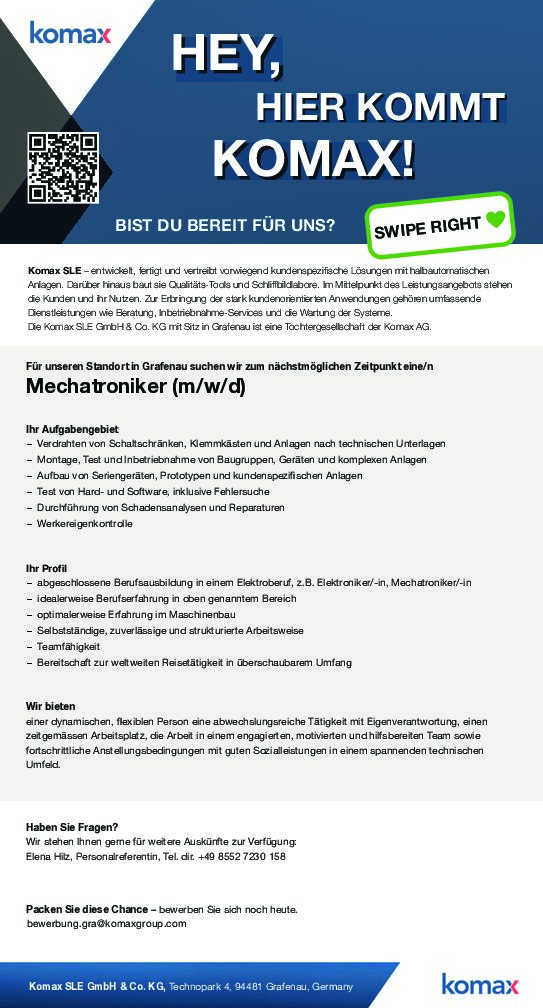 komax

HEY,
HIER KOMMT
KOMAX!

BIST DU BEREIT FÜR UNS?

SWIPE RIGHT

Komax SLE – entwickelt, fertigt und vertreibt vorwiegend kundenspezifische Lösungen mit halbautomatischen Anlagen. Darüber hinaus baut sie Qualitäts-Tools und Schliffbildlabore. Im Mittelpunkt des Leistungsangebots stehen die Kunden und ihr Nutzen. Zur Erbringung der stark kundenorientierten Anwendungen gehören umfassende Dienstleistungen wie Beratung, Inbetriebnahme-Services und die Wartung der Systeme.
Die Komax SLE GmbH & Co. KG mit Sitz in Grafenau ist eine Tochtergesellschaft der Komax AG.

Für unseren Standort in Grafenau suchen wir zum nächstmöglichen Zeitpunkt eine/n

Mechatroniker (m/w/d)

Ihr Aufgabengebiet
– Verdrahten von Schaltschränken, Klemmkästen und Anlagen nach technischen Unterlagen
– Montage, Test und Inbetriebnahme von Baugruppen, Geräten und komplexen Anlagen
– Aufbau von Seriengeräten, Prototypen und kundenspezifischen Anlagen
– Test von Hard- und Software, inklusive Fehlersuche
– Durchführung von Schadensanalysen und Reparaturen
– Werkereigenkontrolle

Ihr Profil
– abgeschlossene Berufsausbildung in einem Elektroberuf, z.B. Elektroniker/-in, Mechatroniker/-in
– idealerweise Berufserfahrung in oben genanntem Bereich
– optimalerweise Erfahrung im Maschinenbau
– Selbstständige, zuverlässige und strukturierte Arbeitsweise
– Teamfähigkeit
– Bereitschaft zur weltweiten Reisetätigkeit in überschaubarem Umfang

Wir bieten
einer dynamischen, flexiblen Person eine abwechslungsreiche Tätigkeit mit Eigenverantwortung, einen zeitgemässen Arbeitsplatz, die Arbeit in einem engagierten, motivierten und hilfsbereiten Team sowie fortschrittliche Anstellungsbedingungen mit guten Sozialleistungen in einem spannenden technischen Umfeld.

Haben Sie Fragen?
Wir stehen Ihnen gerne für weitere Auskünfte zur Verfügung:
Elena Hilz, Personalreferentin, Tel. dir. +49 8552 7230 158

Packen Sie diese Chance – bewerben Sie sich noch heute.
bewerbung.gra@komaxgroup.com

Komax SLE GmbH & Co. KG, Technopark 4, 94481 Grafenau, Germany

komax